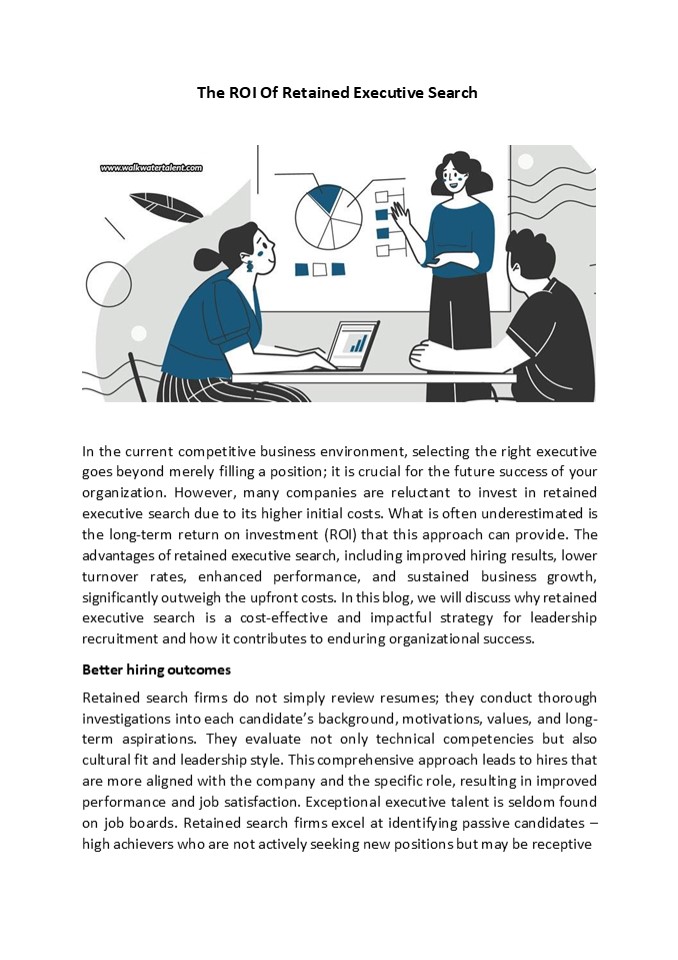 The ROI Of Retained Executive Search

www.walkwatertalent.com

In the current competitive business environment, selecting the right executive goes beyond merely filling a position; it is crucial for the future success of your organization. However, many companies are reluctant to invest in retained executive search due to its higher initial costs. What is often underestimated is the long-term return on investment (ROI) that this approach can provide. The advantages of retained executive search, including improved hiring results, lower turnover rates, enhanced performance, and sustained business growth, significantly outweigh the upfront costs. In this blog, we will discuss why retained executive search is a cost-effective and impactful strategy for leadership recruitment and how it contributes to enduring organizational success.

Better hiring outcomes

Retained search firms do not simply review resumes; they conduct thorough investigations into each candidate's background, motivations, values, and long-term aspirations. They evaluate not only technical competencies but also cultural fit and leadership style. This comprehensive approach leads to hires that are more aligned with the company and the specific role, resulting in improved performance and job satisfaction. Exceptional executive talent is seldom found on job boards. Retained search firms excel at identifying passive candidates – high achievers who are not actively seeking new positions but may be receptive